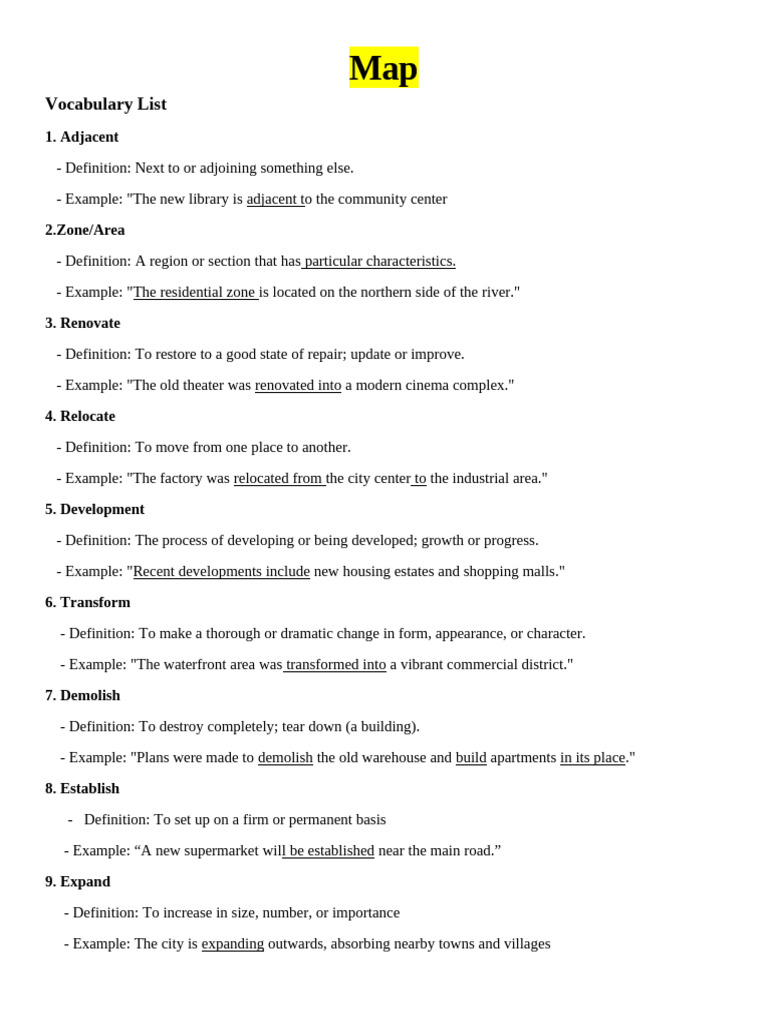 Map

Vocabulary List

1. Adjacent

- Definition: Next to or adjoining something else.

- Example: "The new library is adjacent to the community center

2.Zone/Area

- Definition: A region or section that has particular characteristics.

- Example: "The residential zone is located on the northern side of the river."

3. Renovate

- Definition: To restore to a good state of repair; update or improve.

- Example: "The old theater was renovated into a modern cinema complex."

4. Relocate

- Definition: To move from one place to another.

- Example: "The factory was relocated from the city center to the industrial area."

5. Development

- Definition: The process of developing or being developed; growth or progress.

- Example: "Recent developments include new housing estates and shopping malls."

6. Transform

- Definition: To make a thorough or dramatic change in form, appearance, or character.

- Example: "The waterfront area was transformed into a vibrant commercial district."

7. Demolish

- Definition: To destroy completely; tear down (a building).

- Example: "Plans were made to demolish the old warehouse and build apartments in its place."

8. Establish

- Definition: To set up on a firm or permanent basis

- Example: “A new supermarket will be established near the main road.”

9. Expand

- Definition: To increase in size, number, or importance

- Example: The city is expanding outwards, absorbing nearby towns and villages